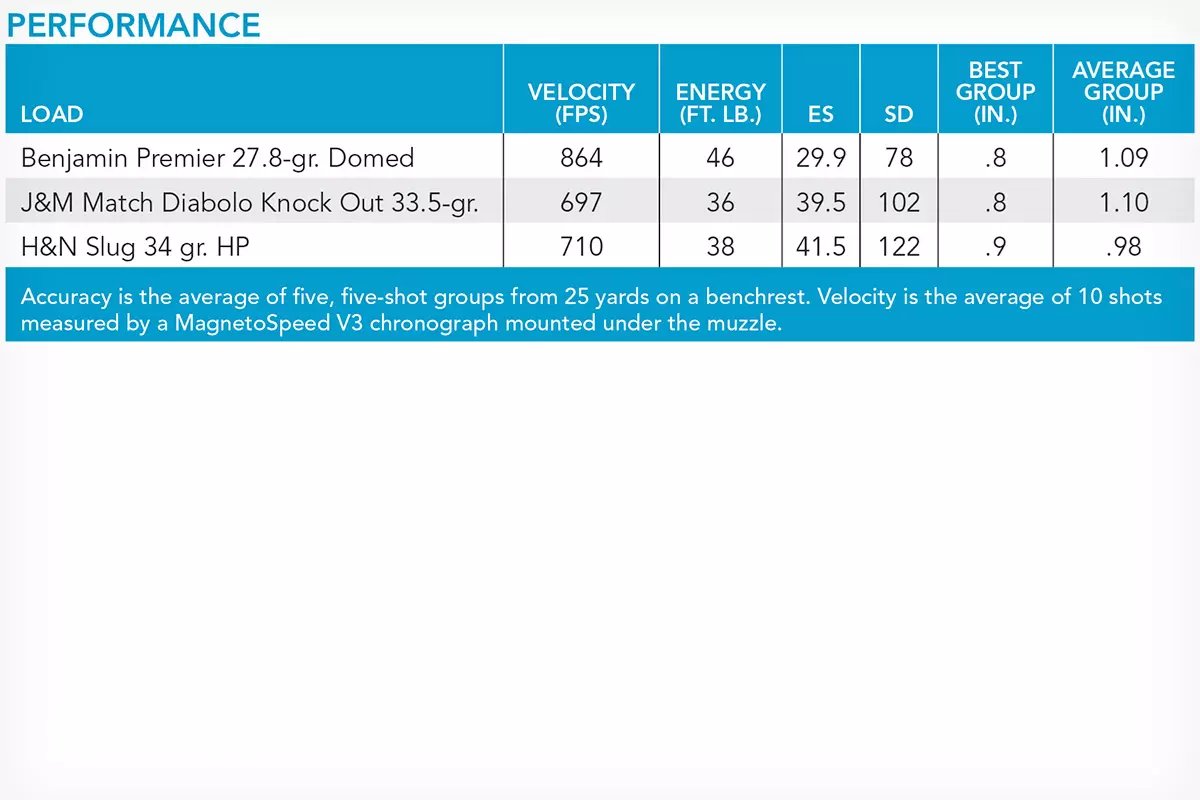 PERFORMANCE

| LOAD | VELOCITY (FPS) | ENERGY (FT. LB.) | ES | SD | BEST GROUP (IN.) | AVERAGE GROUP (IN.) |
|---|---|---|---|---|---|---|
| Benjamin Premier 27.8-gr. Domed | 864 | 46 | 29.9 | 78 | .8 | 1.09 |
| J&M Match Diabolo Knock Out 33.5-gr. | 697 | 36 | 39.5 | 102 | .8 | 1.10 |
| H&N Slug 34 gr. HP | 710 | 38 | 41.5 | 122 | .9 | .98 |

Accuracy is the average of five, five-shot groups from 25 yards on a benchrest. Velocity is the average of 10 shots measured by a MagnetoSpeed V3 chronograph mounted under the muzzle.